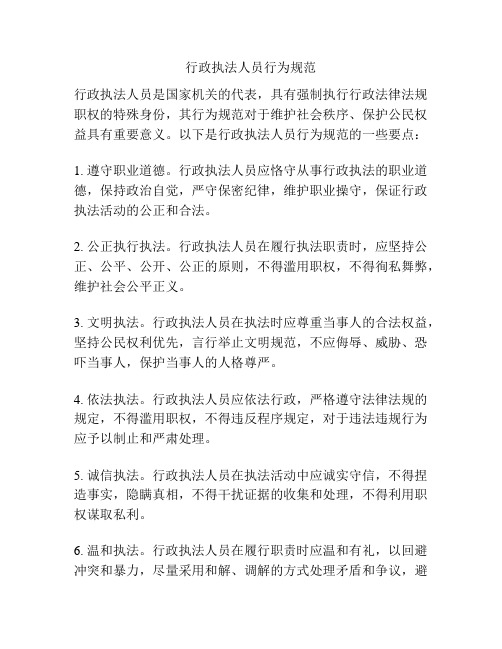 行政执法人员行为规范

行政执法人员是国家机关的代表，具有强制执行行政法律法规职权的特殊身份，其行为规范对于维护社会秩序、保护公民权益具有重要意义。以下是行政执法人员行为规范的一些要点：

1. 遵守职业道德。行政执法人员应恪守从事行政执法的职业道德，保持政治自觉，严守保密纪律，维护职业操守，保证行政执法活动的公正和合法。

2. 公正执行执法。行政执法人员在履行执法职责时，应坚持公正、公平、公开、公正的原则，不得滥用职权，不得徇私舞弊，维护社会公平正义。

3. 文明执法。行政执法人员在执法时应尊重当事人的合法权益，坚持公民权利优先，言行举止文明规范，不应侮辱、威胁、恐吓当事人，保护当事人的人格尊严。

4. 依法执法。行政执法人员应依法行政，严格遵守法律法规的规定，不得滥用职权，不得违反程序规定，对于违法违规行为应予以制止和严肃处理。

5. 诚信执法。行政执法人员在执法活动中应诚实守信，不得捏造事实，隐瞒真相，不得干扰证据的收集和处理，不得利用职权谋取私利。

6. 温和执法。行政执法人员在履行职责时应温和有礼，以回避冲突和暴力，尽量采用和解、调解的方式处理矛盾和争议，避